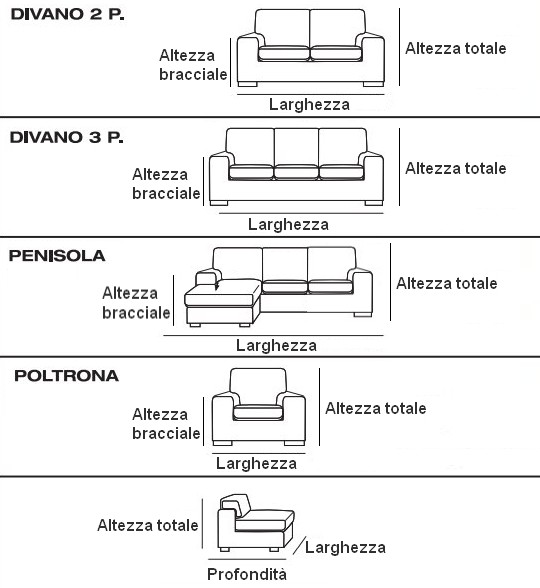 DIVANO 2 P.

Altezza bracciale

Altezza totale

Larghezza

DIVANO 3 P.

Altezza bracciale

Altezza totale

Larghezza

PENISOLA

Altezza bracciale

Altezza totale

Larghezza

POLTRONA

Altezza bracciale

Altezza totale

Larghezza

Altezza totale

Larghezza

Profondità